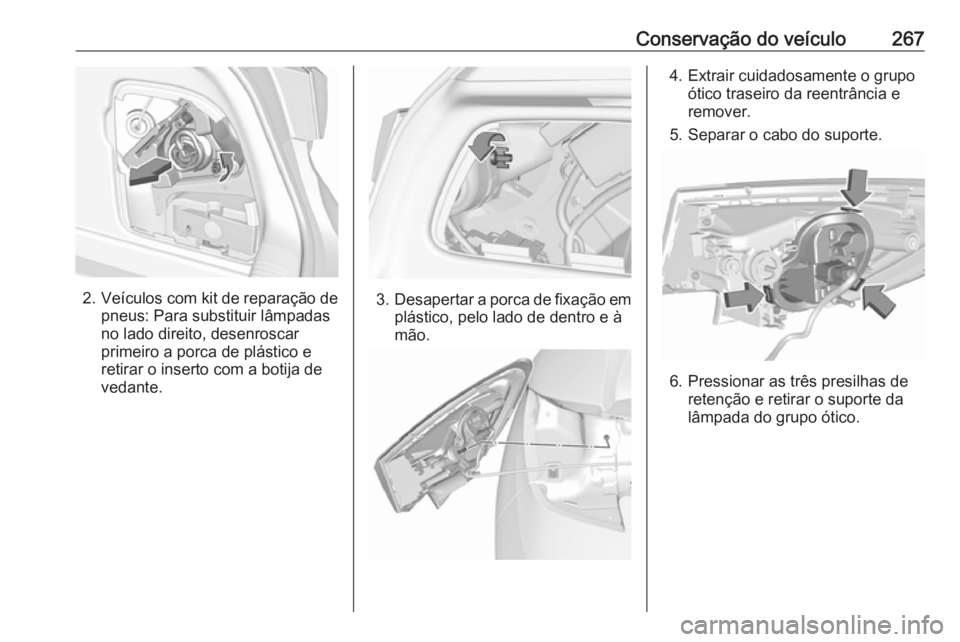 Conservação do veículo 267

2. Veículos com kit de reparação de pneus: Para substituir lâmpadas no lado direito, desenroscar primeiro a porca de plástico e retirar o inserto com a botija de vedante.

3. Desapertar a porca de fixação em plástico, pelo lado de dentro e à mão.

4. Extrair cuidadosamente o grupo ótico traseiro da reentrância e remover.

5. Separar o cabo do suporte.

6. Pressionar as três presilhas de retenção e retirar o suporte da lâmpada do grupo ótico.

carmanualsonline.info